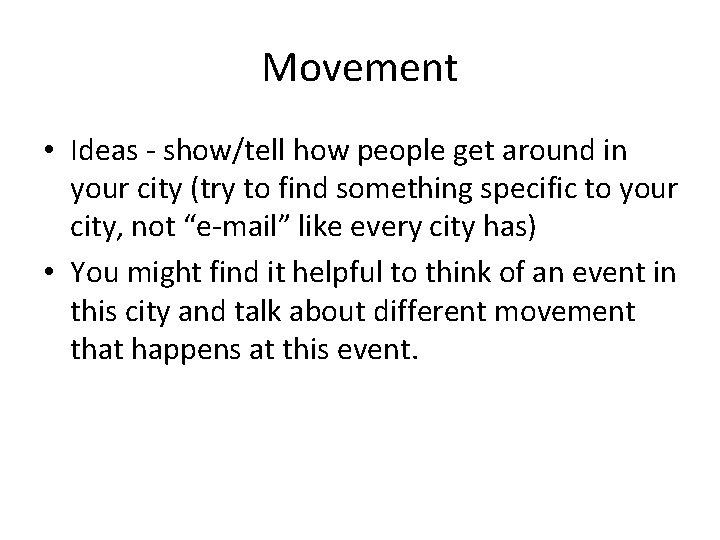 Movement

• Ideas - show/tell how people get around in your city (try to find something specific to your city, not "e-mail" like every city has)
• You might find it helpful to think of an event in this city and talk about different movement that happens at this event.